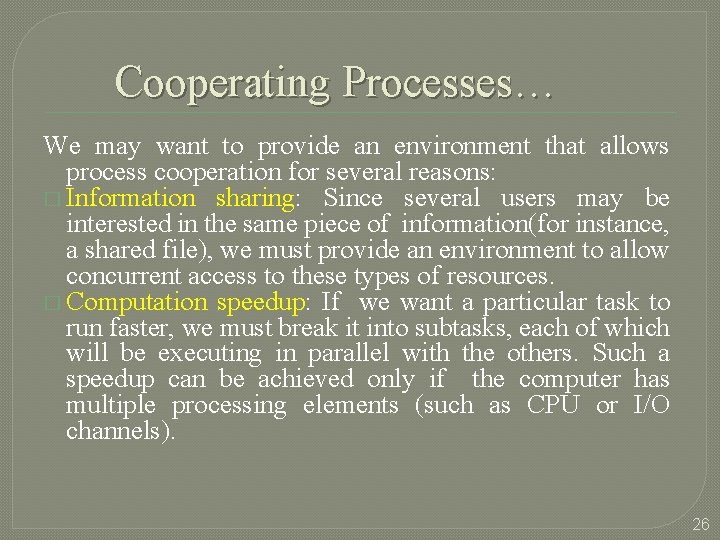 Cooperating Processes…

We may want to provide an environment that allows process cooperation for several reasons:

□ Information sharing: Since several users may be interested in the same piece of information(for instance, a shared file), we must provide an environment to allow concurrent access to these types of resources.

□ Computation speedup: If we want a particular task to run faster, we must break it into subtasks, each of which will be executing in parallel with the others. Such a speedup can be achieved only if the computer has multiple processing elements (such as CPU or I/O channels).

26